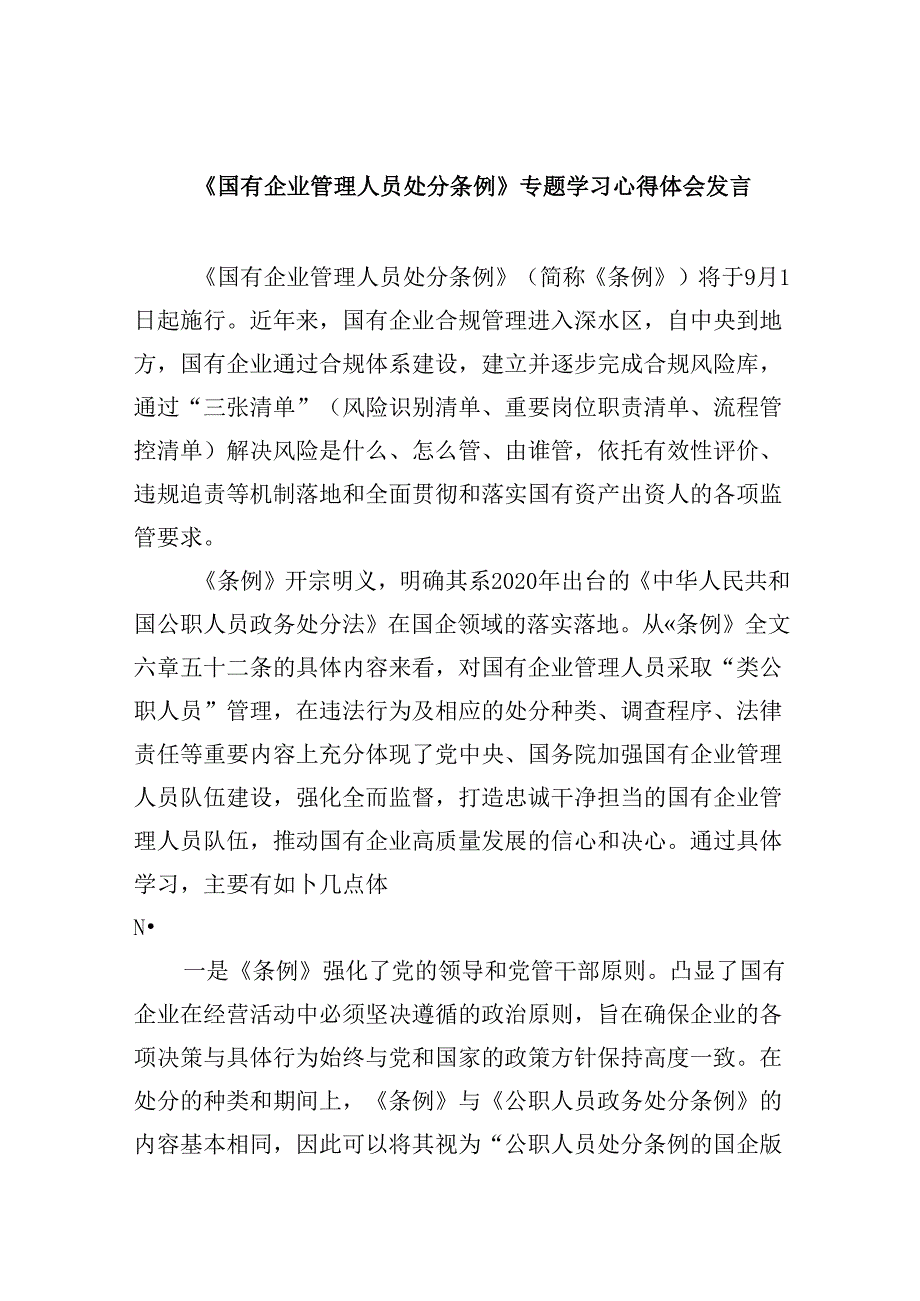 《国有企业管理人员处分条例》专题学习心得体会发言

《国有企业管理人员处分条例》（简称《条例》）将于9月1日起施行。近年来，国有企业合规管理进入深水区，自中央到地方，国有企业通过合规体系建设，建立并逐步完成合规风险库，通过“三张清单”（风险识别清单、重要岗位职责清单、流程管控清单）解决风险是什么、怎么管、由谁管，依托有效性评价、违规追责等机制落地和全面贯彻和落实国有资产出资人的各项监管要求。

《条例》开宗明义，明确其系2020年出台的《中华人民共和国公职人员政务处分法》在国企领域的落实落地。从«条例》全文六章五十二条的具体内容来看，对国有企业管理人员采取“类公职人员”管理，在违法行为及相应的处分种类、调查程序、法律责任等重要内容上充分体现了党中央、国务院加强国有企业管理人员队伍建设，强化全而监督，打造忠诚干净担当的国有企业管理人员队伍，推动国有企业高质量发展的信心和决心。通过具体学习，主要有如卜几点体

N•

一是《条例》强化了党的领导和党管干部原则。凸显了国有企业在经营活动中必须坚决遵循的政治原则，旨在确保企业的各项决策与具体行为始终与党和国家的政策方针保持高度一致。在处分的种类和期间上，《条例》与《公职人员政务处分条例》的内容基本相同，因此可以将其视为“公职人员处分条例的国企版